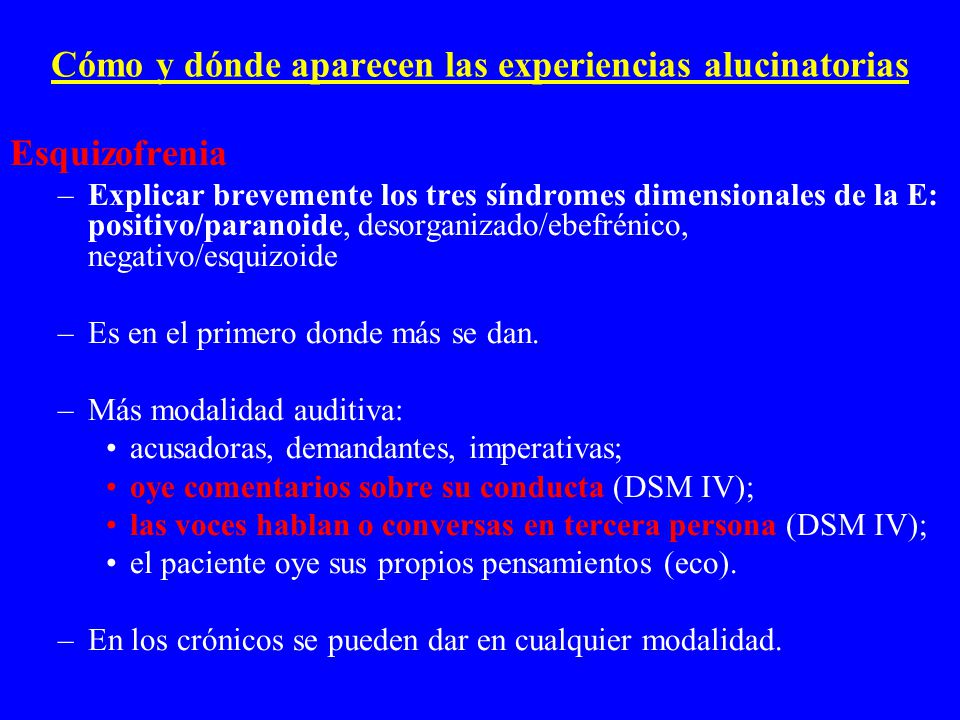 Cómo y dónde aparecen las experiencias alucinatorias

Esquizofrenia

– Explicar brevemente los tres síndromes dimensionales de la E: positivo/paranoide, desorganizado/ebefrénico, negativo/esquizoide

– Es en el primero donde más se dan.

– Más modalidad auditiva:
• acusadoras, demandantes, imperativas;
• oye comentarios sobre su conducta (DSM IV);
• las voces hablan o conversas en tercera persona (DSM IV);
• el paciente oye sus propios pensamientos (eco).

– En los crónicos se pueden dar en cualquier modalidad.